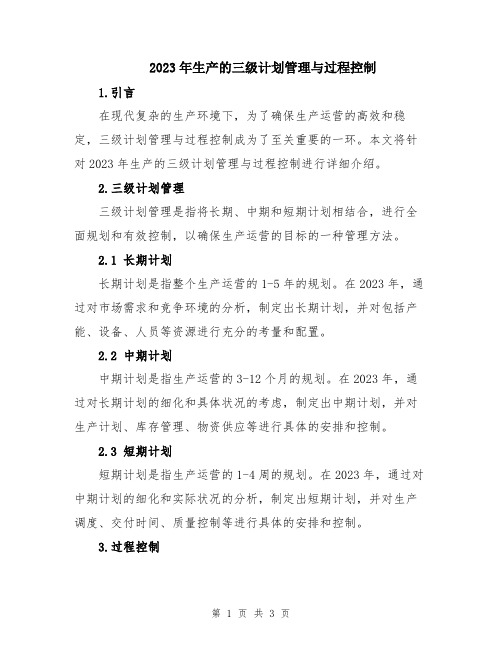 2023年生产的三级计划管理与过程控制

1.引言

在现代复杂的生产环境下，为了确保生产运营的高效和稳定，三级计划管理与过程控制成为了至关重要的一环。本文将针对2023年生产的三级计划管理与过程控制进行详细介绍。

2.三级计划管理

三级计划管理是指将长期、中期和短期计划相结合，进行全面规划和有效控制，以确保生产运营的目标的一种管理方法。

2.1 长期计划

长期计划是指整个生产运营的1-5年的规划。在2023年，通过对市场需求和竞争环境的分析，制定出长期计划，并对包括产能、设备、人员等资源进行充分的考量和配置。

2.2 中期计划

中期计划是指生产运营的3-12个月的规划。在2023年，通过对长期计划的细化和具体状况的考虑，制定出中期计划，并对生产计划、库存管理、物资供应等进行具体的安排和控制。

2.3 短期计划

短期计划是指生产运营的1-4周的规划。在2023年，通过对中期计划的细化和实际状况的分析，制定出短期计划，并对生产调度、交付时间、质量控制等进行具体的安排和控制。

3.过程控制

第 1 页 共 3 页